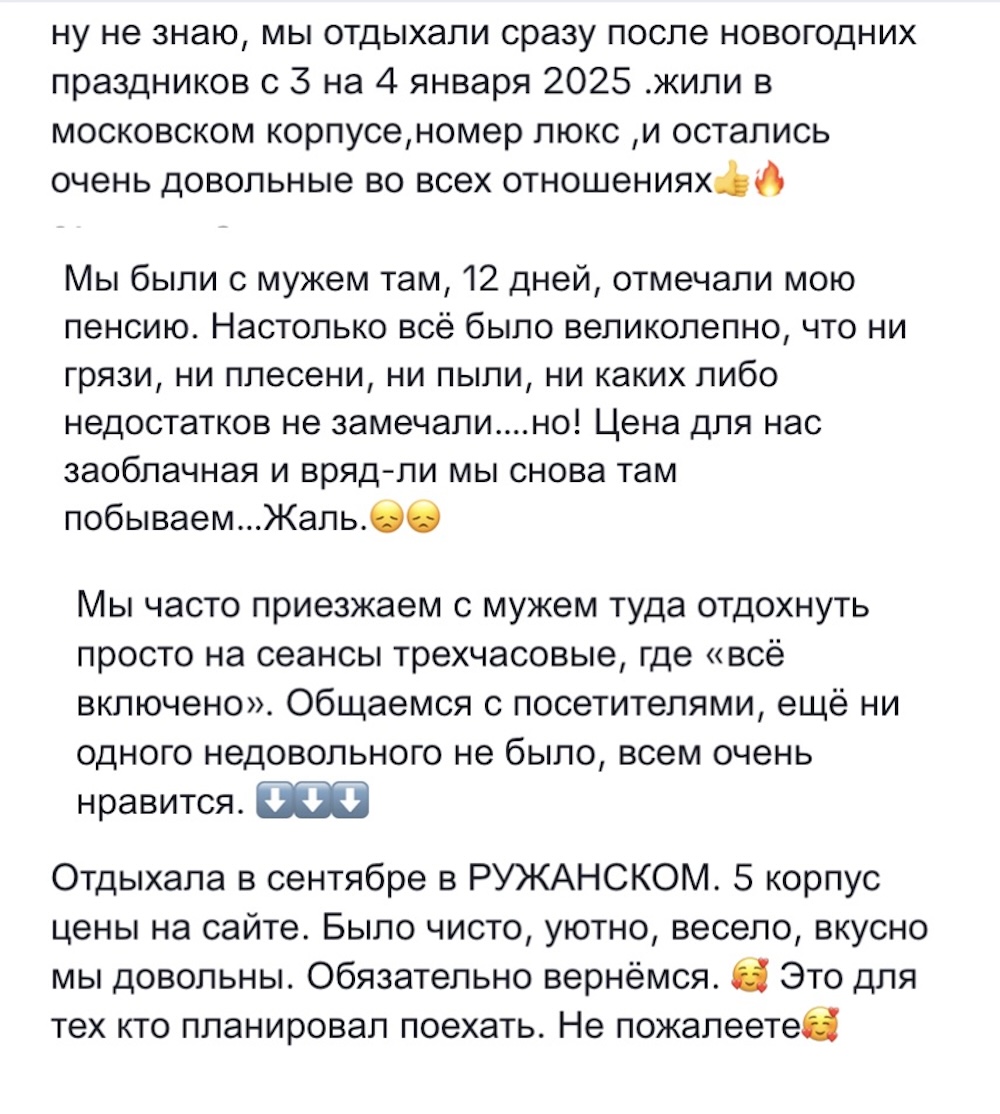 ну не знаю, мы отдыхали сразу после новогодних праздников с 3 на 4 января 2025 .жили в московском корпусе,номер люкс ,и остались очень довольные во всех отношениях👍🔥

Мы были с мужем там, 12 дней, отмечали мою пенсию. Настолько всё было великолепно, что ни грязи, ни плесени, ни пыли, ни каких либо недостатков не замечали....но! Цена для нас заоблачная и вряд-ли мы снова там побываем...Жаль.😞😞

Мы часто приезжаем с мужем туда отдохнуть просто на сеансы трехчасовые, где «всё включено». Общаемся с посетителями, ещё ни одного недовольного не было, всем очень нравится. ⬇️⬇️⬇️

Отдыхала в сентябре в РУЖАНСКОМ. 5 корпус цены на сайте. Было чисто, уютно, весело, вкусно мы довольны. Обязательно вернёмся. 🥰 Это для тех кто планировал поехать. Не пожалеете🥰